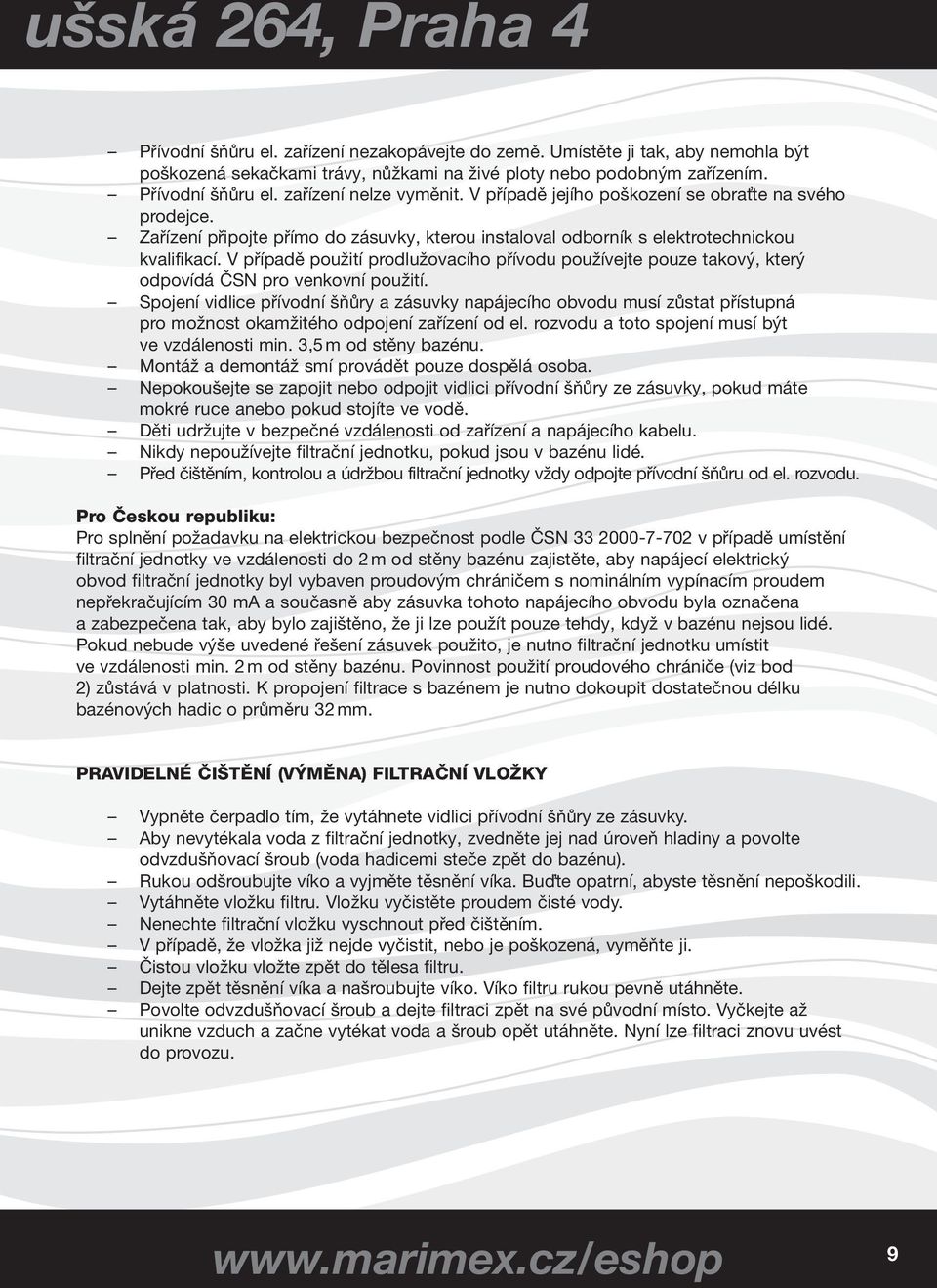 ušská 264, Praha 4

– Přívodní šňůru el. zařízení nezakopávejte do země. Umístěte ji tak, aby nemohla být poškozená sekačkami trávy, nůžkami na živé ploty nebo podobným zařízením.
– Přívodní šňůru el. zařízení nelze vyměnit. V případě jejího poškození se obraťte na svého prodejce.
– Zařízení připojte přímo do zásuvky, kterou instaloval odborník s elektrotechnickou kvalifikací. V případě použití prodlužovacího přívodu používejte pouze takový, který odpovídá ČSN pro venkovní použití.
– Spojení vidlice přívodní šňůry a zásuvky napájecího obvodu musí zůstat přístupná pro možnost okamžitého odpojení zařízení od el. rozvodu a toto spojení musí být ve vzdálenosti min. 3,5 m od stěny bazénu.
– Montáž a demontáž smí provádět pouze dospělá osoba.
– Nepokoušejte se zapojit nebo odpojit vidlici přívodní šňůry ze zásuvky, pokud máte mokré ruce anebo pokud stojíte ve vodě.
– Děti udržujte v bezpečné vzdálenosti od zařízení a napájecího kabelu.
– Nikdy nepoužívejte filtrační jednotku, pokud jsou v bazénu lidé.
– Před čištěním, kontrolou a údržbou filtrační jednotky vždy odpojte přívodní šňůru od el. rozvodu.

Pro Českou republiku:
Pro splnění požadavku na elektrickou bezpečnost podle ČSN 33 2000-7-702 v případě umístění filtrační jednotky ve vzdálenosti do 2 m od stěny bazénu zajistěte, aby napájecí elektrický obvod filtrační jednotky byl vybaven proudovým chráničem s nominálním vypínacím proudem nepřekračujícím 30 mA a současně aby zásuvka tohoto napájecího obvodu byla označena a zabezpečena tak, aby bylo zajištěno, že ji lze použít pouze tehdy, když v bazénu nejsou lidé. Pokud nebude výše uvedené řešení zásuvek použito, je nutno filtrační jednotku umístit ve vzdálenosti min. 2 m od stěny bazénu. Povinnost použití proudového chrániče (viz bod 2) zůstává v platnosti. K propojení filtrace s bazénem je nutno dokoupit dostatečnou délku bazénových hadic o průměru 32 mm.

PRAVIDELNÉ ČIŠTĚNÍ (VÝMĚNA) FILTRAČNÍ VLOŽKY

– Vypněte čerpadlo tím, že vytáhnete vidlici přívodní šňůry ze zásuvky.
– Aby nevytékala voda z filtrační jednotky, zvedněte jej nad úroveň hladiny a povolte odvzdušňovací šroub (voda hadicemi steče zpět do bazénu).
– Rukou odšroubujte víko a vyjměte těsnění víka. Buďte opatrní, abyste těsnění nepoškodili.
– Vytáhněte vložku filtru. Vložku vyčistěte proudem čisté vody.
– Nenechte filtrační vložku vyschnout před čištěním.
– V případě, že vložka již nejde vyčistit, nebo je poškozená, vyměňte ji.
– Čistou vložku vložte zpět do tělesa filtru.
– Dejte zpět těsnění víka a našroubujte víko. Víko filtru rukou pevně utáhněte.
– Povolte odvzdušňovací šroub a dejte filtraci zpět na své původní místo. Vyčkejte až unikne vzduch a začne vytékat voda a šroub opět utáhněte. Nyní lze filtraci znovu uvést do provozu.

www.marimex.cz/eshop 9